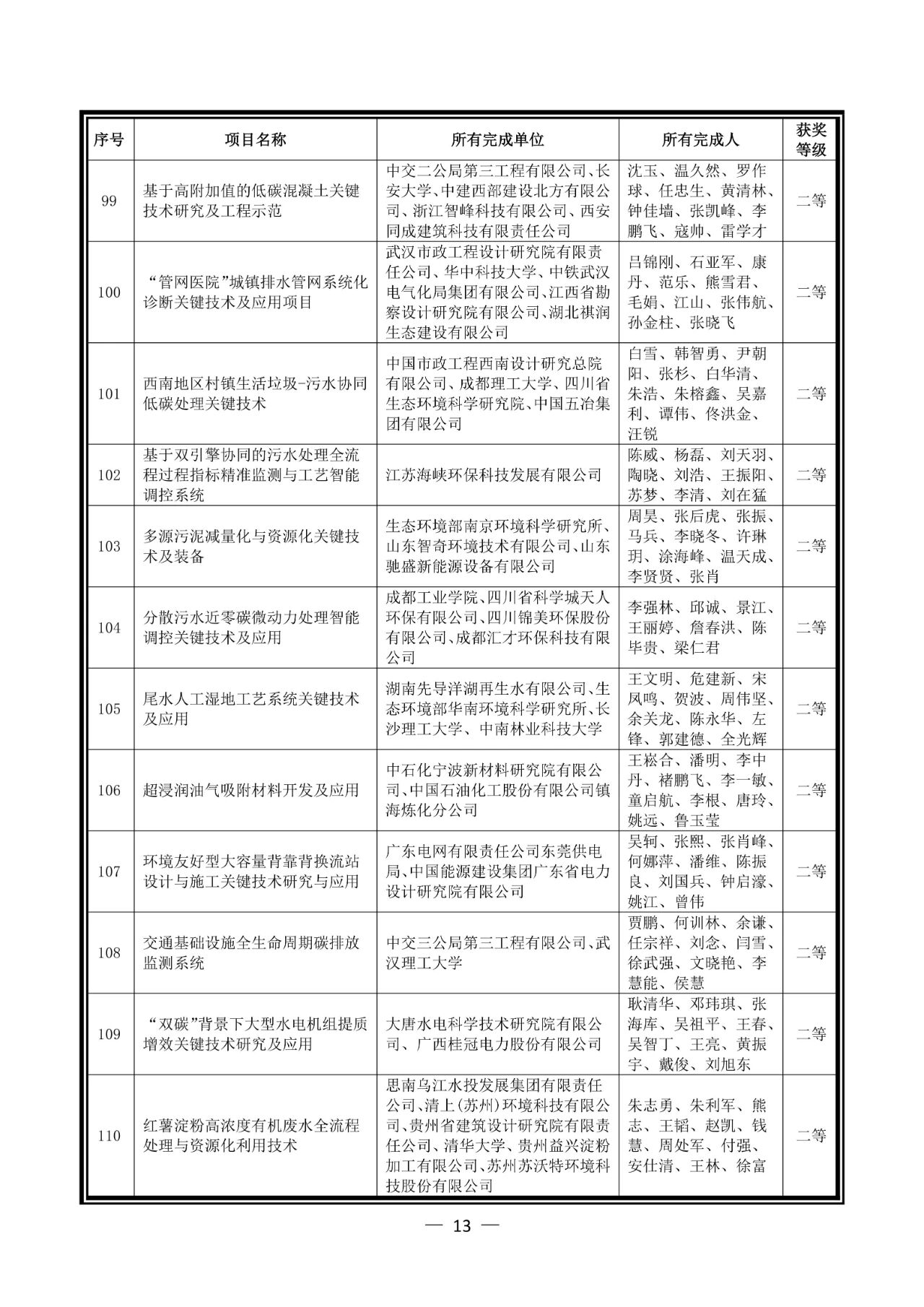 | 序号 | 项目名称 | 所有完成单位 | 所有完成人 | 获奖等级 |
|---|---|---|---|---|
| 99 | 基于高附加值的低碳混凝土关键技术研究及工程示范 | 中交二公局第三工程有限公司、长安大学、中建西部建设北方有限公司、浙江智峰科技有限公司、西安同成建筑科技有限责任公司 | 沈玉、温久然、罗作球、任忠生、黄清林、钟佳墙、张凯峰、李鹏飞、寇帅、雷学才 | 二等 |
| 100 | “管网医院”城镇排水管网系统化诊断关键技术及应用项目 | 武汉市政工程设计研究院有限责任公司、华中科技大学、中铁武汉电气化局集团有限公司、江西省勘察设计研究院有限公司、湖北祺润生态建设有限公司 | 吕锦刚、石亚军、康丹、范乐、熊雪君、毛娟、江山、张伟航、孙金柱、张晓飞 | 二等 |
| 101 | 西南地区村镇生活垃圾-污水协同低碳处理关键技术 | 中国市政工程西南设计研究总院有限公司、成都理工大学、四川省生态环境科学研究院、中国五冶集团有限公司 | 白雪、韩智勇、尹朝阳、张杉、白华清、朱浩、朱榕鑫、吴嘉利、谭伟、佟洪金、汪锐 | 二等 |
| 102 | 基于双引擎协同的污水处理全流程过程指标精准监测与工艺智能调控系统 | 江苏海峡环保科技发展有限公司 | 陈威、杨磊、刘天羽、陶晓、刘浩、王振阳、苏梦、李清、刘在猛 | 二等 |
| 103 | 多源污泥减量化与资源化关键技术及装备 | 生态环境部南京环境科学研究所、山东智奇环境技术有限公司、山东驰盛新能源设备有限公司 | 周昊、张后虎、张振、马兵、李晓冬、许琳玥、涂海峰、温天成、李贤贤、张肖 | 二等 |
| 104 | 分散污水近零碳微动力处理智能调控关键技术及应用 | 成都工业学院、四川省科学城天人环保有限公司、四川锦美环保股份有限公司、成都汇才环保科技有限公司 | 李强林、邱诚、景江、王丽婷、詹春洪、陈毕贵、梁仁君 | 二等 |
| 105 | 尾水人工湿地工艺系统关键技术及应用 | 湖南先导洋湖再生水有限公司、生态环境部华南环境科学研究所、长沙理工大学、中南林业科技大学 | 王文明、危建新、宋凤鸣、贺波、周伟坚、余关龙、陈永华、左锋、郭建德、全光辉 | 二等 |
| 106 | 超浸润油气吸附材料开发及应用 | 中石化宁波新材料研究院有限公司、中国石油化工股份有限公司镇海炼化分公司 | 王崧合、潘明、李中丹、褚鹏飞、李一敏、童启航、李根、唐玲、姚远、鲁玉莹 | 二等 |
| 107 | 环境友好型大容量背靠背换流站设计与施工关键技术研究与应用 | 广东电网有限责任公司东莞供电局、中国能源建设集团广东省电力设计研究院有限公司 | 吴轲、张熙、张肖峰、何娜萍、潘维、陈振良、刘国兵、钟启濠、姚江、曾伟 | 二等 |
| 108 | 交通基础设施全生命周期碳排放监测系统 | 中交三公局第三工程有限公司、武汉理工大学 | 贾鹏、何训林、余谦、任宗祥、刘念、闫雪、徐武强、文晓艳、李慧能、侯慧 | 二等 |
| 109 | “双碳”背景下大型水电机组提质增效关键技术研究及应用 | 大唐水电科学技术研究院有限公司、广西桂冠电力股份有限公司 | 耿清华、邓玮琪、张海库、吴祖平、王春、吴智丁、王亮、黄振宇、戴俊、刘旭东 | 二等 |
| 110 | 红薯淀粉高浓度有机废水全流程处理与资源化利用技术 | 思南乌江水投发展集团有限责任公司、清上(苏州)环境科技有限公司、贵州省建筑设计研究院有限责任公司、清华大学、贵州益兴淀粉加工有限公司、苏州苏沃特环境科技股份有限公司 | 朱志勇、朱利军、熊志、王韬、赵凯、钱慧、周处军、付强、安仕清、王林、徐富 | 二等 |

— 13 —